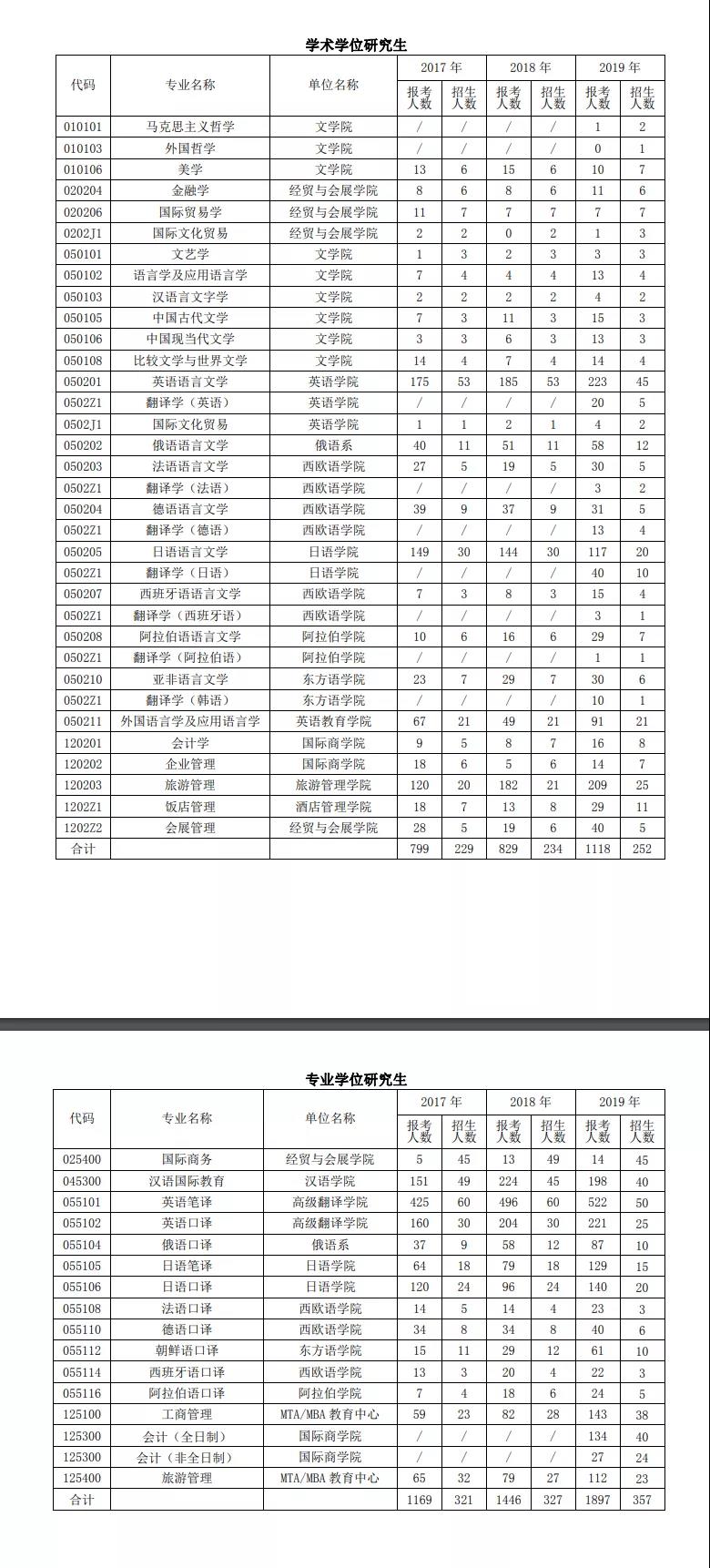 学术学位研究生

| 代码 | 专业名称 | 单位名称 | 2017 年 报考人数 | 2017 年 招生人数 | 2018 年 报考人数 | 2018 年 招生人数 | 2019 年 报考人数 | 2019 年 招生人数 |
|---|---|---|---|---|---|---|---|---|
| 010101 | 马克思主义哲学 | 文学院 | / | / | / | / | 1 | 2 |
| 010103 | 外国哲学 | 文学院 | / | / | / | / | 0 | 1 |
| 010106 | 美学 | 文学院 | 13 | 6 | 15 | 6 | 10 | 7 |
| 020204 | 金融学 | 经贸与会展学院 | 8 | 6 | 8 | 6 | 11 | 6 |
| 020206 | 国际贸易学 | 经贸与会展学院 | 11 | 7 | 7 | 7 | 7 | 7 |
| 0202J1 | 国际文化贸易 | 经贸与会展学院 | 2 | 2 | 0 | 2 | 1 | 3 |
| 050101 | 文艺学 | 文学院 | 1 | 3 | 2 | 3 | 3 | 3 |
| 050102 | 语言学及应用语言学 | 文学院 | 7 | 4 | 4 | 4 | 13 | 4 |
| 050103 | 汉语言文字学 | 文学院 | 2 | 2 | 2 | 2 | 4 | 2 |
| 050105 | 中国古代文学 | 文学院 | 7 | 3 | 11 | 3 | 15 | 3 |
| 050106 | 中国现当代文学 | 文学院 | 3 | 3 | 6 | 3 | 13 | 3 |
| 050108 | 比较文学与世界文学 | 文学院 | 14 | 4 | 7 | 4 | 14 | 4 |
| 050201 | 英语语言文学 | 英语学院 | 175 | 53 | 185 | 53 | 223 | 45 |
| 0502Z1 | 翻译学（英语） | 英语学院 | / | / | / | / | 20 | 5 |
| 0502J1 | 国际文化贸易 | 英语学院 | 1 | 1 | 2 | 1 | 4 | 2 |
| 050202 | 俄语语言文学 | 俄语系 | 40 | 11 | 51 | 11 | 58 | 12 |
| 050203 | 法语语言文学 | 西欧语学院 | 27 | 5 | 19 | 5 | 30 | 5 |
| 0502Z1 | 翻译学（法语） | 西欧语学院 | / | / | / | / | 3 | 2 |
| 050204 | 德语语言文学 | 西欧语学院 | 39 | 9 | 37 | 9 | 31 | 5 |
| 0502Z1 | 翻译学（德语） | 西欧语学院 | / | / | / | / | 13 | 4 |
| 050205 | 日语语言文学 | 日语学院 | 149 | 30 | 144 | 30 | 117 | 20 |
| 0502Z1 | 翻译学（日语） | 日语学院 | / | / | / | / | 40 | 10 |
| 050207 | 西班牙语语言文学 | 西欧语学院 | 7 | 3 | 8 | 3 | 15 | 4 |
| 0502Z1 | 翻译学（西班牙语） | 西欧语学院 | / | / | / | / | 3 | 1 |
| 050208 | 阿拉伯语语言文学 | 阿拉伯学院 | 10 | 6 | 16 | 6 | 29 | 7 |
| 0502Z1 | 翻译学（阿拉伯语） | 阿拉伯学院 | / | / | / | / | 1 | 1 |
| 050210 | 亚非语言文学 | 东方语学院 | 23 | 7 | 29 | 7 | 30 | 6 |
| 0502Z1 | 翻译学（韩语） | 东方语学院 | / | / | / | / | 10 | 1 |
| 050211 | 外国语言学及应用语言学 | 英语教育学院 | 67 | 21 | 49 | 21 | 91 | 21 |
| 120201 | 会计学 | 国际商学院 | 9 | 5 | 8 | 7 | 16 | 8 |
| 120202 | 企业管理 | 国际商学院 | 18 | 6 | 5 | 6 | 14 | 7 |
| 120203 | 旅游管理 | 旅游管理学院 | 120 | 20 | 182 | 21 | 209 | 25 |
| 1202Z1 | 饭店管理 | 酒店管理学院 | 18 | 7 | 13 | 8 | 29 | 11 |
| 1202Z2 | 会展管理 | 经贸与会展学院 | 28 | 5 | 19 | 6 | 40 | 5 |
| 合计 | | | 799 | 229 | 829 | 234 | 1118 | 252 |

专业学位研究生

| 代码 | 专业名称 | 单位名称 | 2017 年 报考人数 | 2017 年 招生人数 | 2018 年 报考人数 | 2018 年 招生人数 | 2019 年 报考人数 | 2019 年 招生人数 |
|---|---|---|---|---|---|---|---|---|
| 025400 | 国际商务 | 经贸与会展学院 | 5 | 45 | 13 | 49 | 14 | 45 |
| 045300 | 汉语国际教育 | 汉语学院 | 151 | 49 | 224 | 45 | 198 | 40 |
| 055101 | 英语笔译 | 高级翻译学院 | 425 | 60 | 496 | 60 | 522 | 50 |
| 055102 | 英语口译 | 高级翻译学院 | 160 | 30 | 204 | 30 | 221 | 25 |
| 055104 | 俄语口译 | 俄语系 | 37 | 9 | 58 | 12 | 87 | 10 |
| 055105 | 日语笔译 | 日语学院 | 64 | 18 | 79 | 18 | 129 | 15 |
| 055106 | 日语口译 | 日语学院 | 120 | 24 | 96 | 24 | 140 | 20 |
| 055108 | 法语口译 | 西欧语学院 | 14 | 5 | 14 | 4 | 23 | 3 |
| 055110 | 德语口译 | 西欧语学院 | 34 | 8 | 34 | 8 | 40 | 6 |
| 055112 | 朝鲜语口译 | 东方语学院 | 15 | 11 | 29 | 12 | 61 | 10 |
| 055114 | 西班牙语口译 | 西欧语学院 | 13 | 3 | 20 | 4 | 22 | 3 |
| 055116 | 阿拉伯语口译 | 阿拉伯学院 | 7 | 4 | 18 | 6 | 24 | 5 |
| 125100 | 工商管理 | MTA/MBA 教育中心 | 59 | 23 | 82 | 28 | 143 | 38 |
| 125300 | 会计（全日制） | 国际商学院 | / | / | / | / | 134 | 40 |
| 125300 | 会计（非全日制） | 国际商学院 | / | / | / | / | 27 | 24 |
| 125400 | 旅游管理 | MTA/MBA 教育中心 | 65 | 32 | 79 | 27 | 112 | 23 |
| 合计 | | | 1169 | 321 | 1446 | 327 | 1897 | 357 |